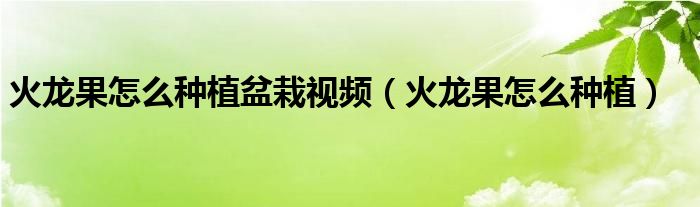 火龙果怎么种植盆栽视频（火龙果怎么种植）